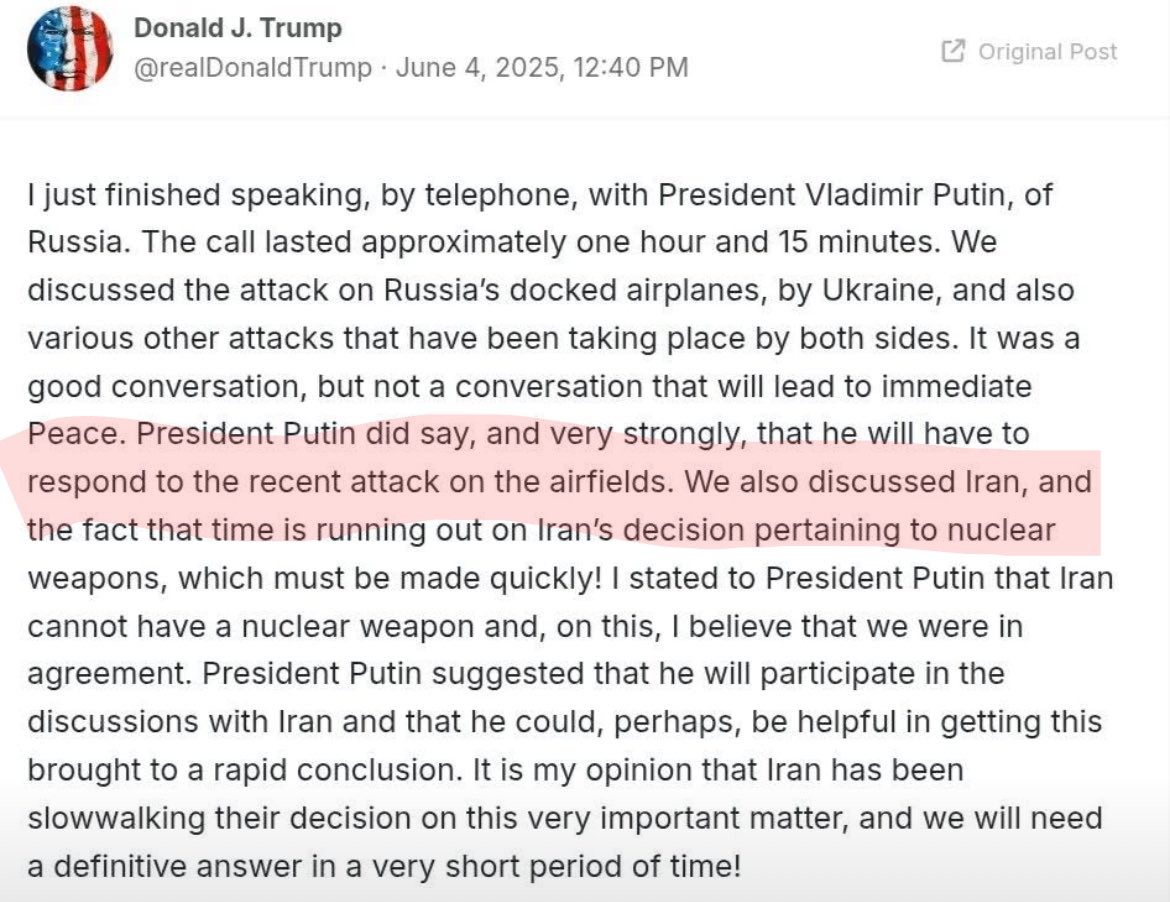 Donald J. Trump
@realDonaldTrump · June 4, 2025, 12:40 PM

Original Post

I just finished speaking, by telephone, with President Vladimir Putin, of Russia. The call lasted approximately one hour and 15 minutes. We discussed the attack on Russia's docked airplanes, by Ukraine, and also various other attacks that have been taking place by both sides. It was a good conversation, but not a conversation that will lead to immediate Peace. President Putin did say, and very strongly, that he will have to respond to the recent attack on the airfields. We also discussed Iran, and the fact that time is running out on Iran's decision pertaining to nuclear weapons, which must be made quickly! I stated to President Putin that Iran cannot have a nuclear weapon and, on this, I believe that we were in agreement. President Putin suggested that he will participate in the discussions with Iran and that he could, perhaps, be helpful in getting this brought to a rapid conclusion. It is my opinion that Iran has been slowwalking their decision on this very important matter, and we will need a definitive answer in a very short period of time!